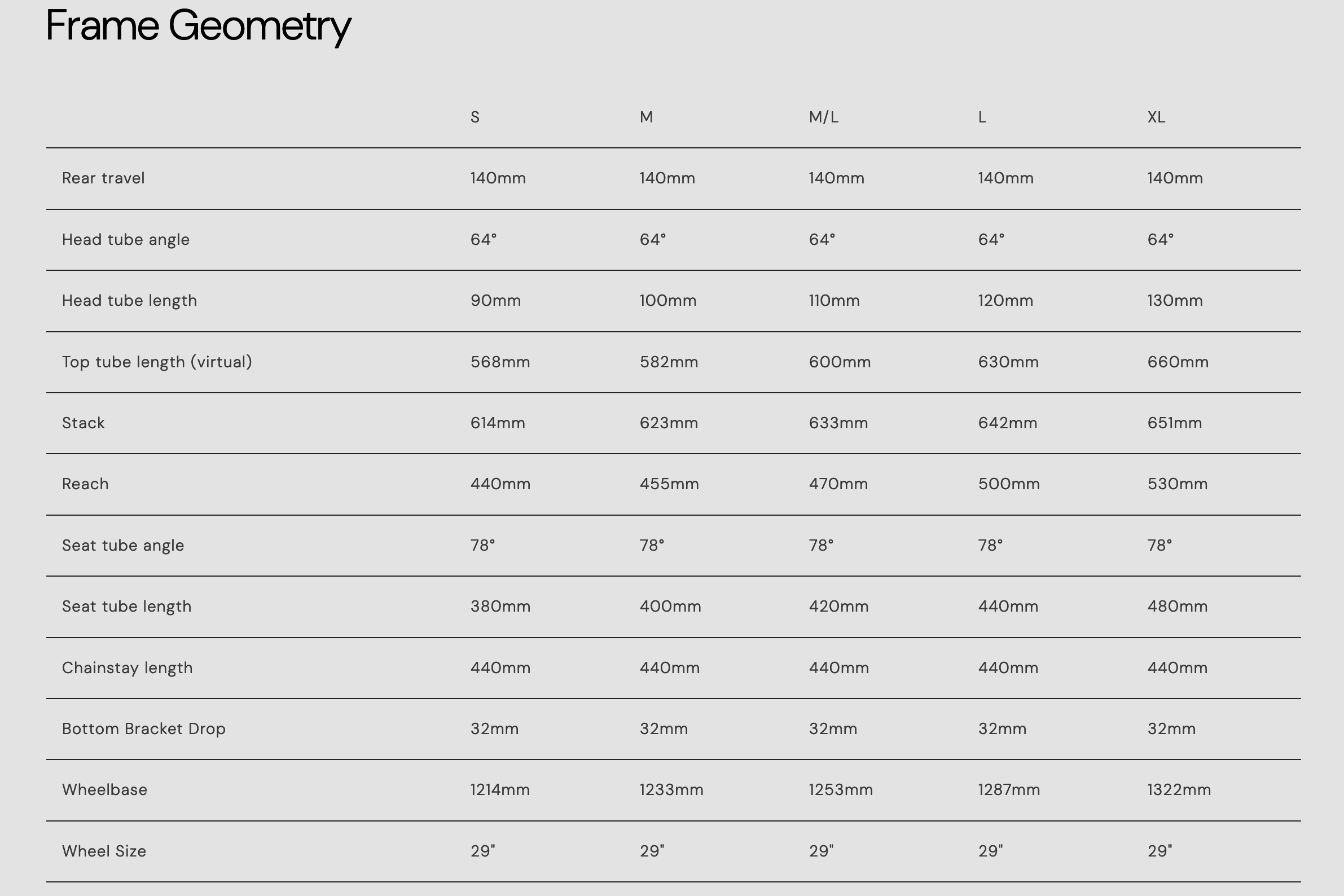 Frame Geometry

| | S | M | M/L | L | XL |
|---|---|---|---|---|---|
| Rear travel | 140mm | 140mm | 140mm | 140mm | 140mm |
| Head tube angle | 64° | 64° | 64° | 64° | 64° |
| Head tube length | 90mm | 100mm | 110mm | 120mm | 130mm |
| Top tube length (virtual) | 568mm | 582mm | 600mm | 630mm | 660mm |
| Stack | 614mm | 623mm | 633mm | 642mm | 651mm |
| Reach | 440mm | 455mm | 470mm | 500mm | 530mm |
| Seat tube angle | 78° | 78° | 78° | 78° | 78° |
| Seat tube length | 380mm | 400mm | 420mm | 440mm | 480mm |
| Chainstay length | 440mm | 440mm | 440mm | 440mm | 440mm |
| Bottom Bracket Drop | 32mm | 32mm | 32mm | 32mm | 32mm |
| Wheelbase | 1214mm | 1233mm | 1253mm | 1287mm | 1322mm |
| Wheel Size | 29" | 29" | 29" | 29" | 29" |